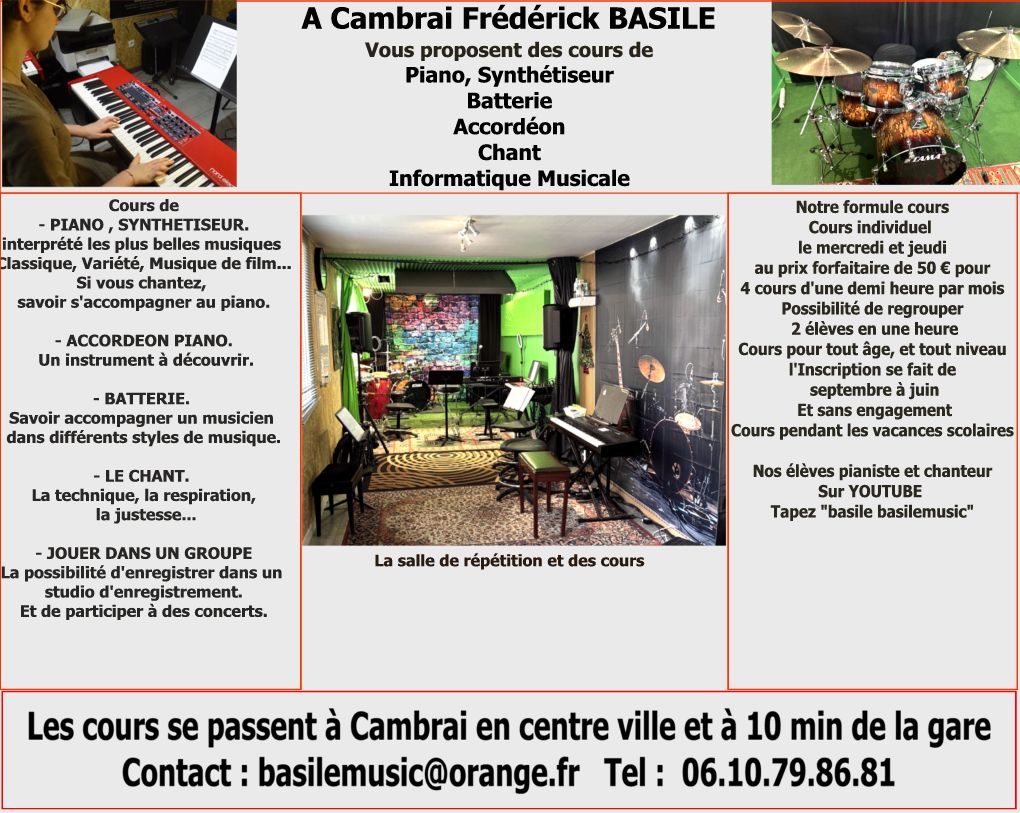 A Cambrai Frédérick BASILE
Vous proposent des cours de
Piano, Synthétiseur
Batterie
Accordéon
Chant
Informatique Musicale

Cours de
- PIANO , SYNTHETISEUR.
interprété les plus belles musiques
Classique, Variété, Musique de film...
Si vous chantez,
savoir s'accompagner au piano.

- ACCORDEON PIANO.
Un instrument à découvrir.

- BATTERIE.
Savoir accompagner un musicien
dans différents styles de musique.

- LE CHANT.
La technique, la respiration,
la justesse...

- JOUER DANS UN GROUPE
La possibilité d'enregistrer dans un
studio d'enregistrement.
Et de participer à des concerts.

La salle de répétition et des cours

Notre formule cours
Cours individuel
le mercredi et jeudi
au prix forfaitaire de 50 € pour
4 cours d'une demi heure par mois
Possibilité de regrouper
2 élèves en une heure
Cours pour tout âge, et tout niveau
l'Inscription se fait de
septembre à juin
Et sans engagement
Cours pendant les vacances scolaires

Nos élèves pianiste et chanteur
Sur YOUTUBE
Tapez "basile basilemusic"

Les cours se passent à Cambrai en centre ville et à 10 min de la gare
Contact : basilemusic@orange.fr Tel : 06.10.79.86.81